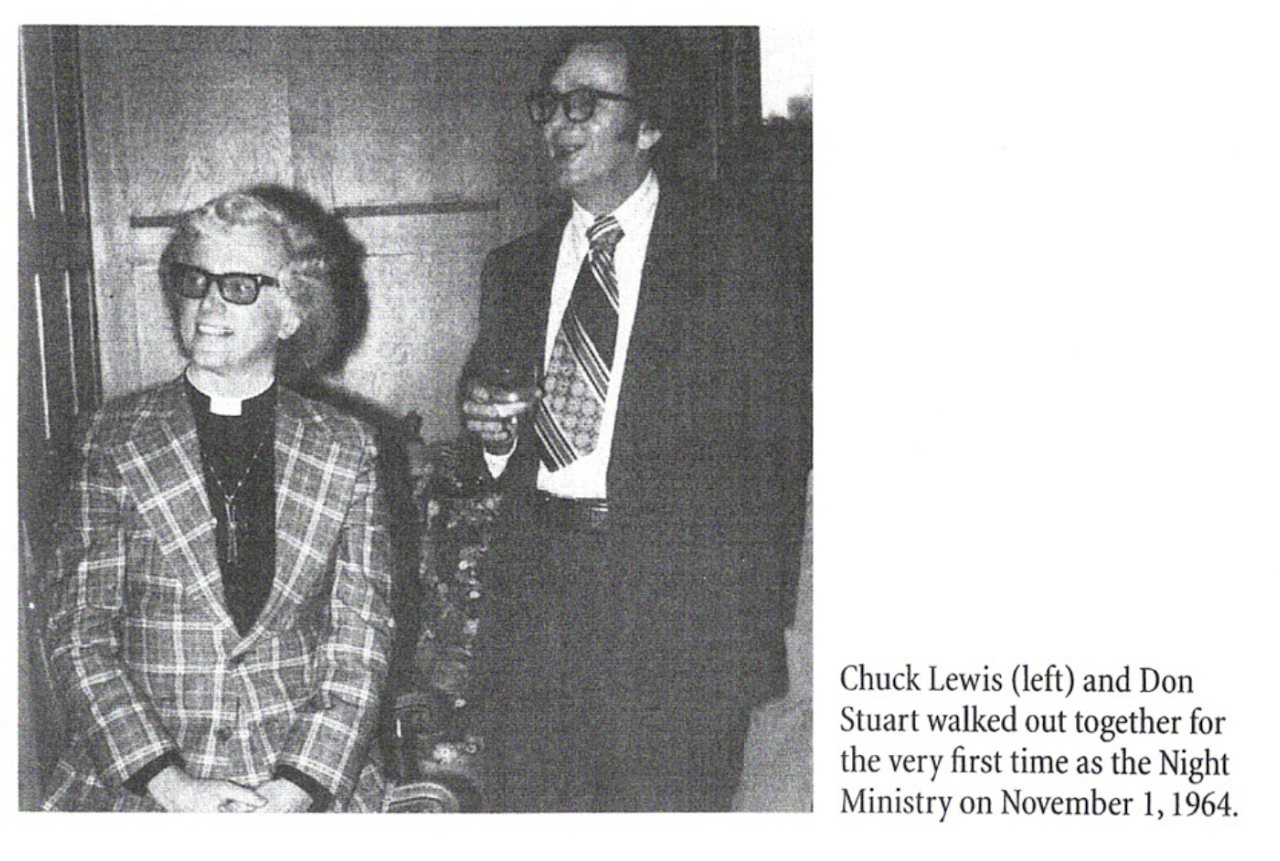 Chuck Lewis (left) and Don Stuart walked out together for the very first time as the Night Ministry on November 1, 1964.